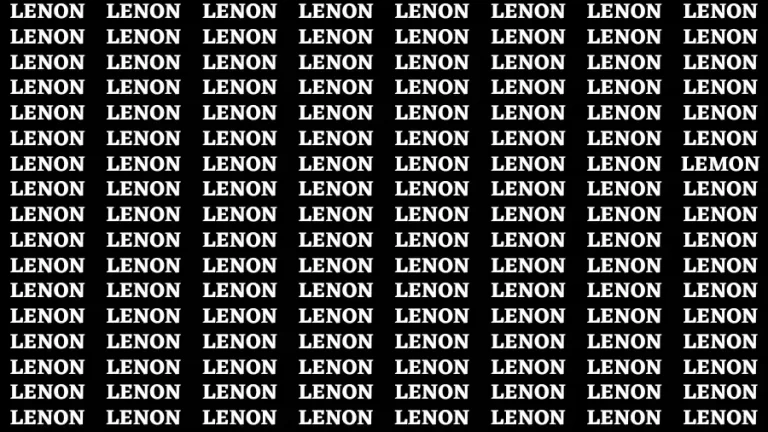 LENON LENON LENON LENON LENON LENON LENON LENON
LENON LENON LENON LENON LENON LENON LENON LENON
LENON LENON LENON LENON LENON LENON LENON LENON
LENON LENON LENON LENON LENON LENON LENON LENON
LENON LENON LENON LENON LENON LENON LENON LENON
LENON LENON LENON LENON LENON LENON LENON LENON
LENON LENON LENON LENON LENON LENON LENON LEMON
LENON LENON LENON LENON LENON LENON LENON LENON
LENON LENON LENON LENON LENON LENON LENON LENON
LENON LENON LENON LENON LENON LENON LENON LENON
LENON LENON LENON LENON LENON LENON LENON LENON
LENON LENON LENON LENON LENON LENON LENON LENON
LENON LENON LENON LENON LENON LENON LENON LENON
LENON LENON LENON LENON LENON LENON LENON LENON
LENON LENON LENON LENON LENON LENON LENON LENON
LENON LENON LENON LENON LENON LENON LENON LENON
LENON LENON LENON LENON LENON LENON LENON LENON